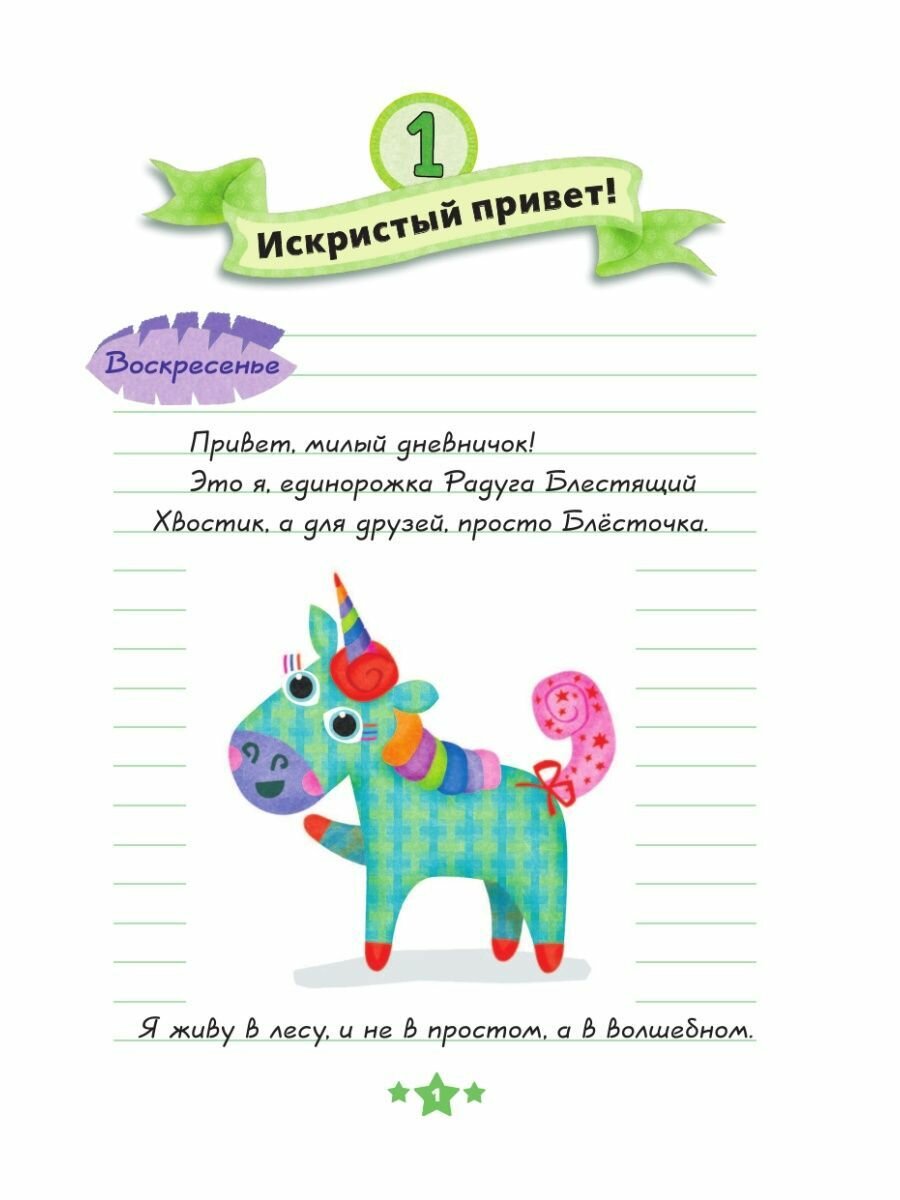 1

Искристый привет!

Воскресенье

Привет, милый дневничок! Это я, единорожка Радуга Блестящий Хвостик, а для друзей, просто Блёсточка.

Я живу в лесу, и не в простом, а в волшебном.

1